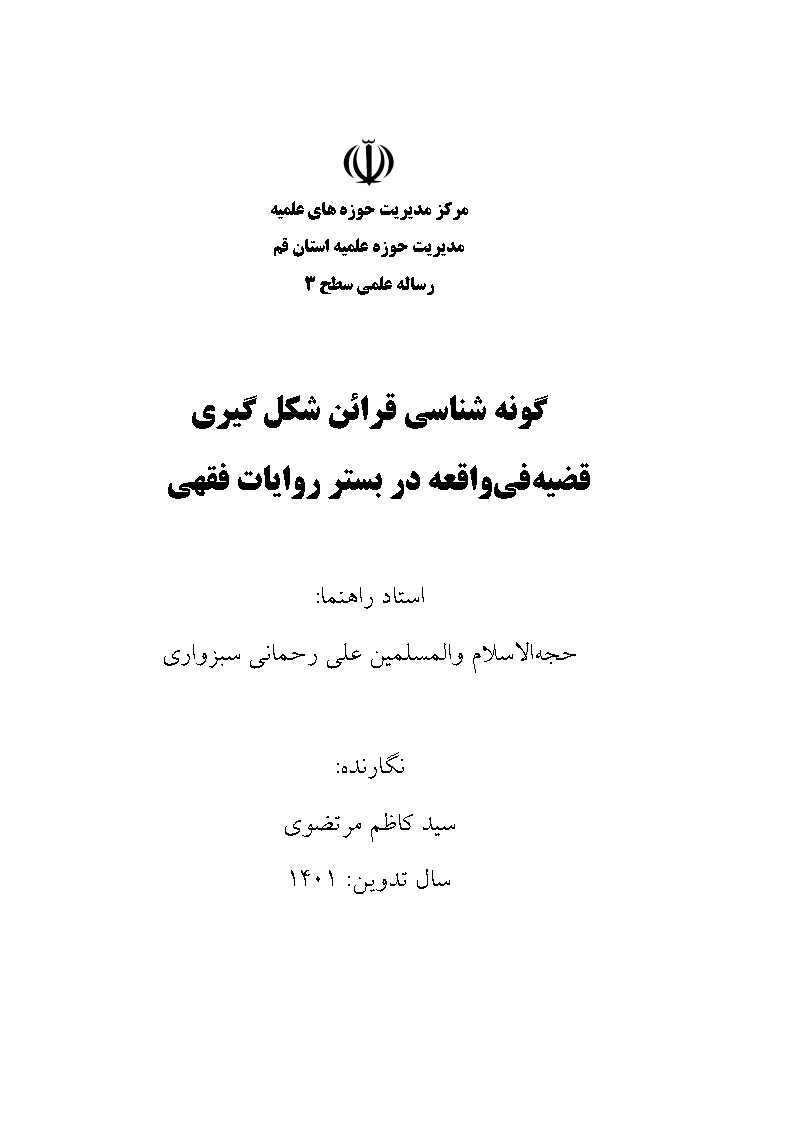 مرکز مدیریت حوزه های علمیه
مدیریت حوزه علمیه استان قم
رساله علمی سطح ۳

گونه شناسی قرائن شکل گیری
قضیه‌فی‌واقعه در بستر روایات فقهی

استاد راهنما:
حجه‌الاسلام والمسلمین علی رحمانی سبزواری

نگارنده:
سید کاظم مرتضوی
سال تدوین: ۱۴۰۱